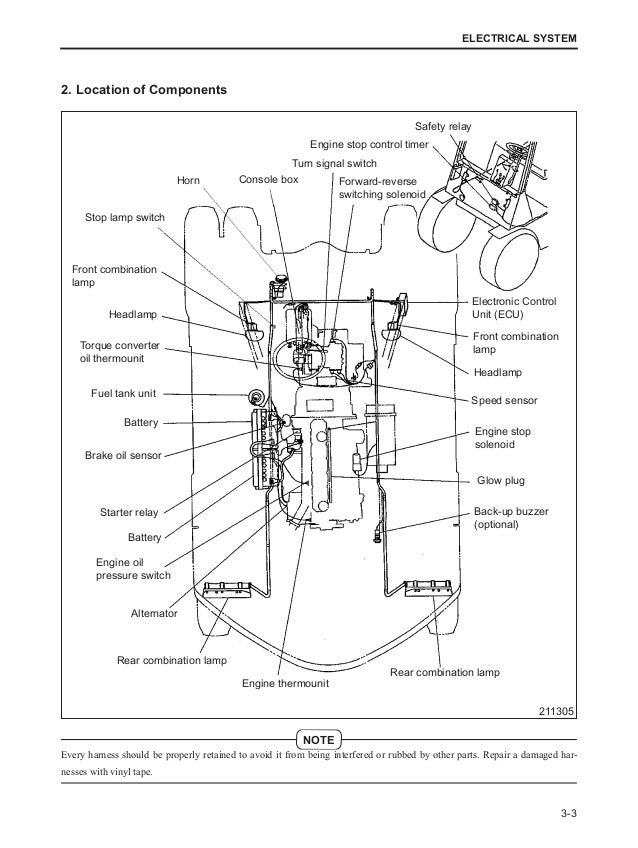 ELECTRICAL SYSTEM

2. Location of Components

Safety relay
Engine stop control timer
Turn signal switch
Horn
Console box
Forward-reverse switching solenoid
Stop lamp switch
Front combination lamp
Headlamp
Torque converter oil thermounit
Fuel tank unit
Battery
Brake oil sensor
Starter relay
Battery
Engine oil pressure switch
Alternator
Rear combination lamp
Engine thermounit
Electronic Control Unit (ECU)
Front combination lamp
Headlamp
Speed sensor
Engine stop solenoid
Glow plug
Back-up buzzer (optional)
Rear combination lamp

211305

NOTE

Every harness should be properly retained to avoid it from being interfered or rubbed by other parts. Repair a damaged harnesses with vinyl tape.

3-3